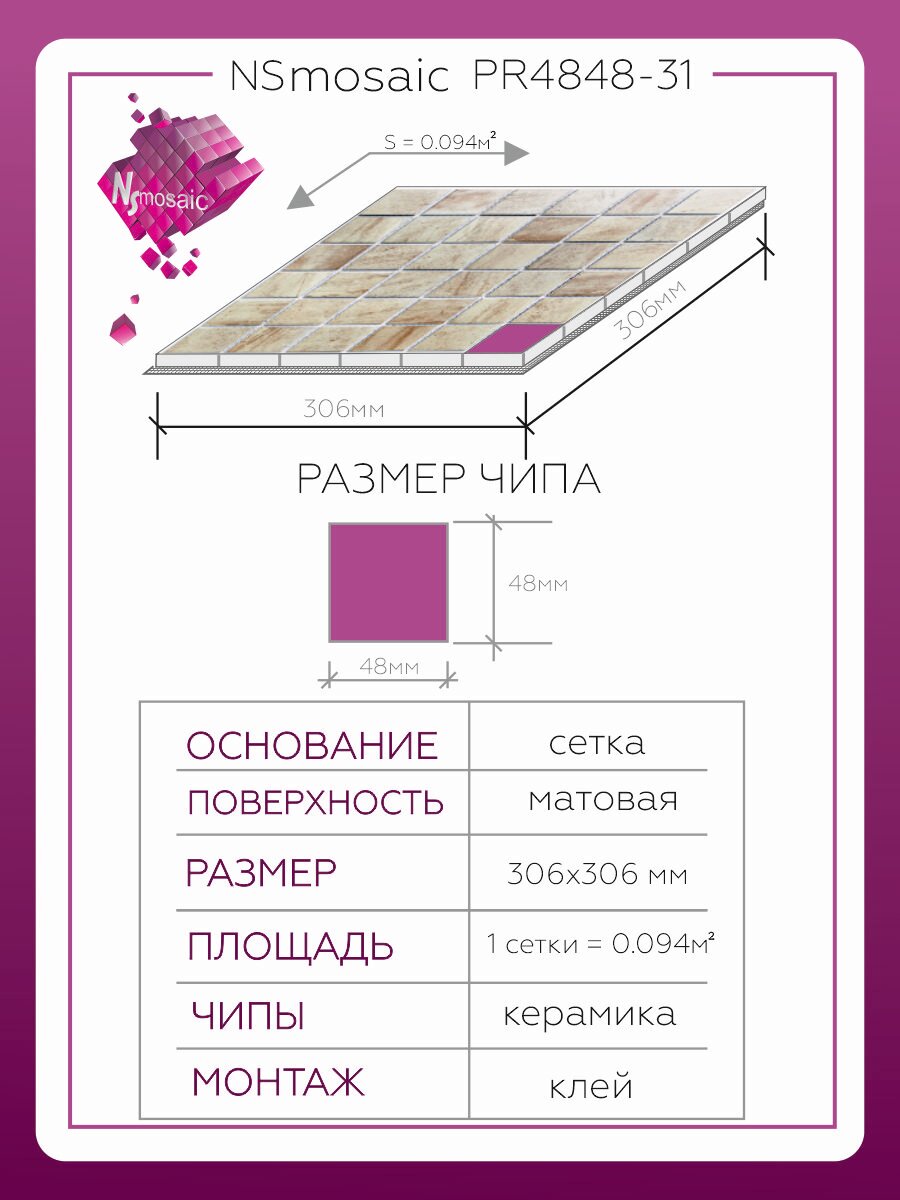 NSmosaic PR4848-31

NSmosaic

S = 0.094м²

306мм

306мм

РАЗМЕР ЧИПА

48мм

48мм

| ОСНОВАНИЕ | сетка |
|---|---|
| ПОВЕРХНОСТЬ | матовая |
| РАЗМЕР | 306х306 мм |
| ПЛОЩАДЬ | 1 сетки = 0.094м² |
| ЧИПЫ | керамика |
| МОНТАЖ | клей |